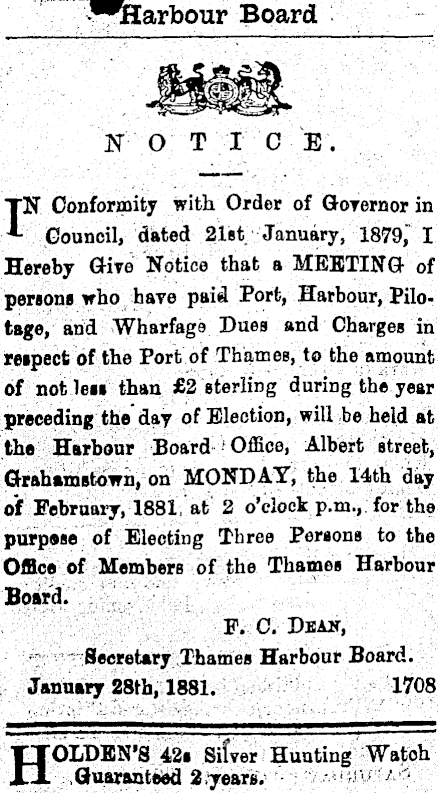 Harbour Board

NOTICE.

IN Conformity with Order of Governor in Council, dated 21st January, 1879, I Hereby Give Notice that a MEETING of persons who have paid Port, Harbour, Pilotage, and Wharfage Dues and Charges in respect of the Port of Thames, to the amount of not less than £2 sterling during the year preceding the day of Election, will be held at the Harbour Board Office, Albert street, Grahamstown, on MONDAY, the 14th day of February, 1881, at 2 o'clock p.m., for the purpose of Electing Three Persons to the Office of Members of the Thames Harbour Board.

F. C. DEAN,
Secretary Thames Harbour Board.
January 28th, 1881. 1708

HOLDEN'S 42s Silver Hunting Watch Guaranteed 2 years.